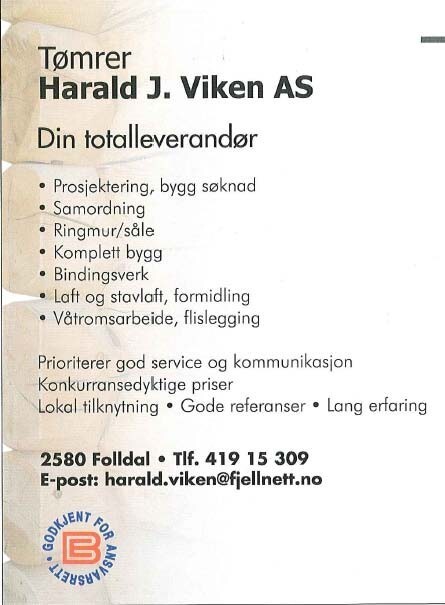 Tømrer
Harald J. Viken AS

Din totalleverandør

• Prosjektering, bygg søknad
• Samordning
• Ringmur/såle
• Komplett bygg
• Bindingsverk
• Laft og stavlaft, formidling
• Våtromsarbeide, flislegging

Prioriterer god service og kommunikasjon
Konkurransedyktige priser
Lokal tilknytning • Gode referanser • Lang erfaring

2580 Folldal • Tlf. 419 15 309
E-post: harald.viken@fjellnett.no

GODKJENT FOR ANSVARSRETT